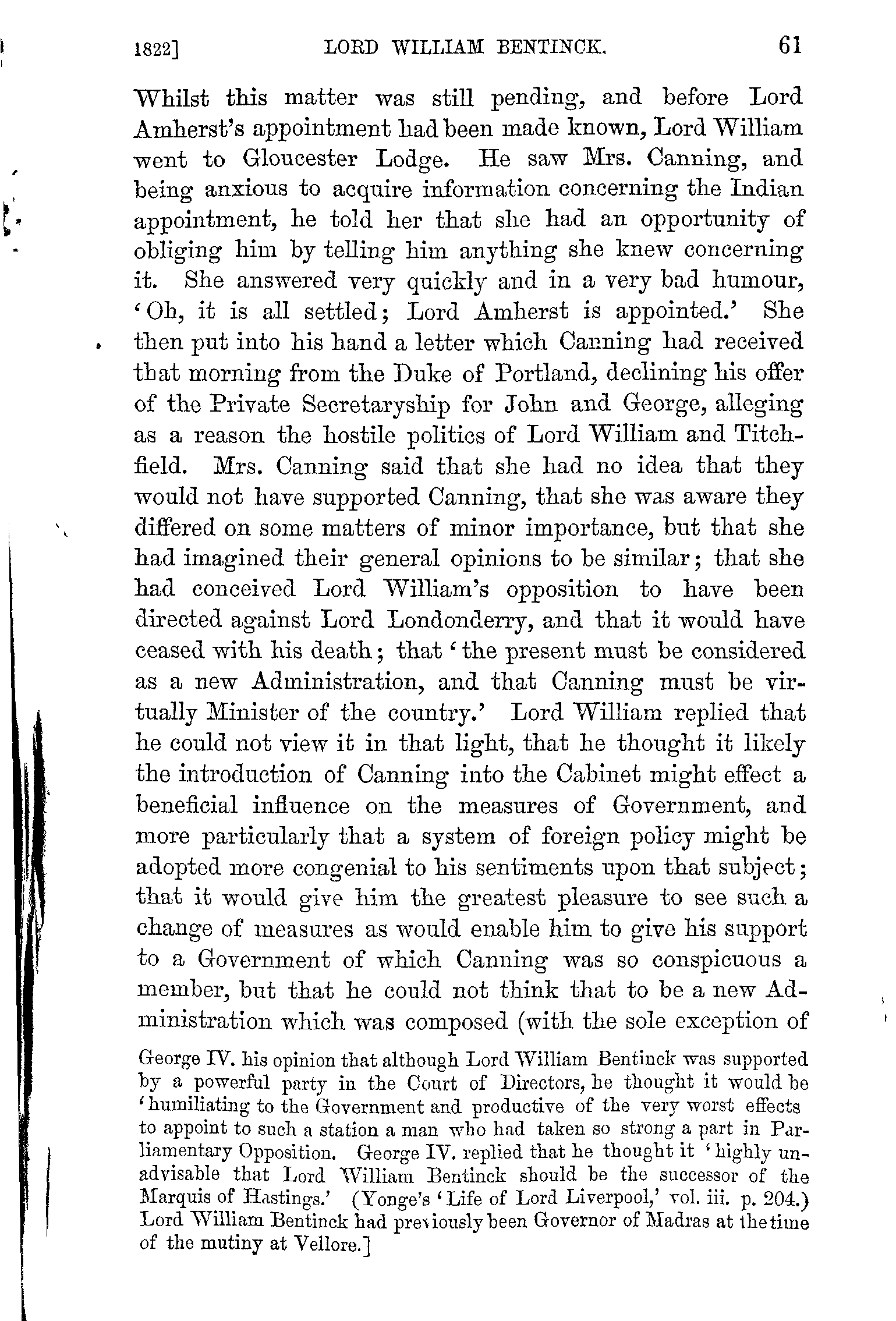 1822]    LORD WILLIAM BENTINCK.    61

Whilst this matter was still pending, and before Lord Amherst's appointment had been made known, Lord William went to Gloucester Lodge. He saw Mrs. Canning, and being anxious to acquire information concerning the Indian appointment, he told her that she had an opportunity of obliging him by telling him anything she knew concerning it. She answered very quickly and in a very bad humour, 'Oh, it is all settled; Lord Amherst is appointed.' She then put into his hand a letter which Canning had received that morning from the Duke of Portland, declining his offer of the Private Secretaryship for John and George, alleging as a reason the hostile politics of Lord William and Titchfield. Mrs. Canning said that she had no idea that they would not have supported Canning, that she was aware they differed on some matters of minor importance, but that she had imagined their general opinions to be similar; that she had conceived Lord William's opposition to have been directed against Lord Londonderry, and that it would have ceased with his death; that 'the present must be considered as a new Administration, and that Canning must be virtually Minister of the country.' Lord William replied that he could not view it in that light, that he thought it likely the introduction of Canning into the Cabinet might effect a beneficial influence on the measures of Government, and more particularly that a system of foreign policy might be adopted more congenial to his sentiments upon that subject; that it would give him the greatest pleasure to see such a change of measures as would enable him to give his support to a Government of which Canning was so conspicuous a member, but that he could not think that to be a new Administration which was composed (with the sole exception of

George IV. his opinion that although Lord William Bentinck was supported by a powerful party in the Court of Directors, he thought it would be 'humiliating to the Government and productive of the very worst effects to appoint to such a station a man who had taken so strong a part in Parliamentary Opposition. George IV. replied that he thought it 'highly unadvisable that Lord William Bentinck should be the successor of the Marquis of Hastings.' (Yonge's 'Life of Lord Liverpool,' vol. iii. p. 204.) Lord William Bentinck had previously been Governor of Madras at the time of the mutiny at Vellore.]